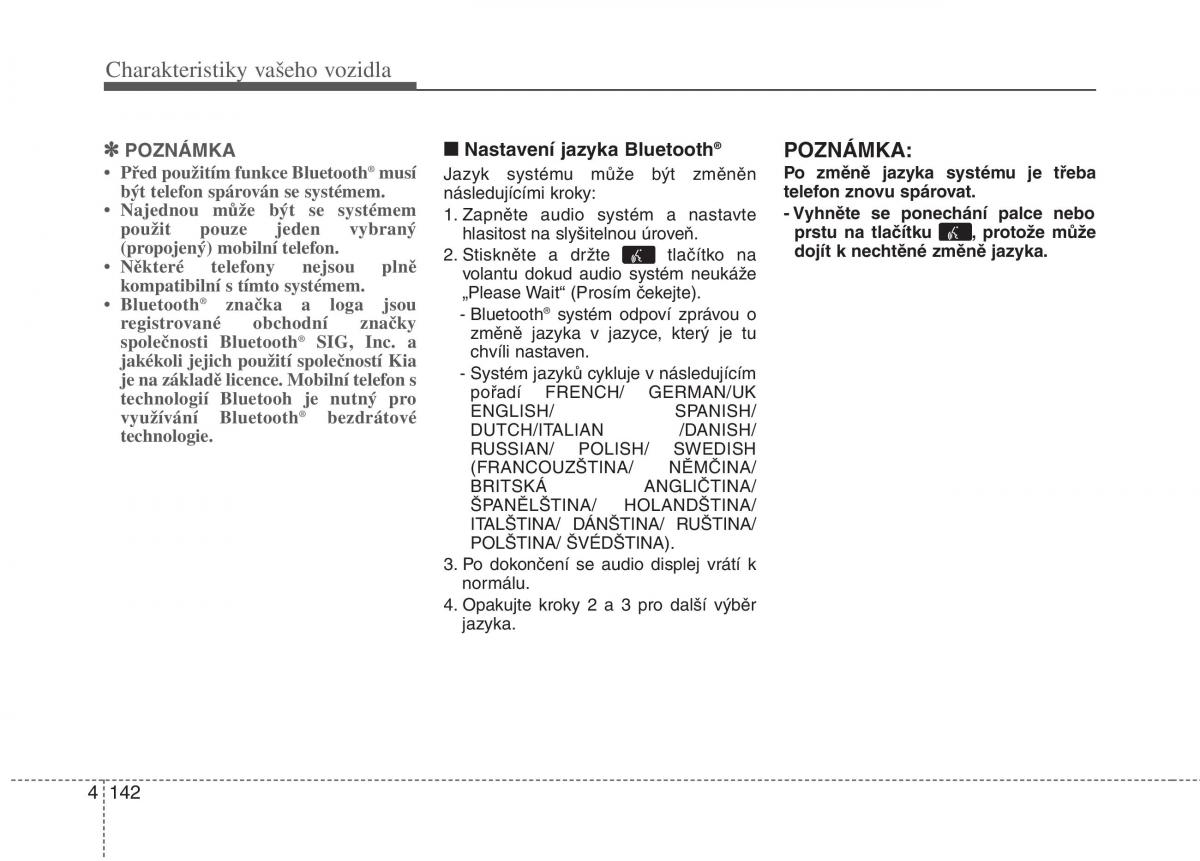 Charakteristiky vašeho vozidla

✽ POZNÁMKA
• Před použitím funkce Bluetooth® musí být telefon spárován se systémem.
• Najednou může být se systémem použit pouze jeden vybraný (propojený) mobilní telefon.
• Některé telefony nejsou plně kompatibilní s tímto systémem.
• Bluetooth® značka a loga jsou registrované obchodní značky společnosti Bluetooth® SIG, Inc. a jakékoli jejich použití společností Kia je na základě licence. Mobilní telefon s technologií Bluetooh je nutný pro využívání Bluetooth® bezdrátové technologie.

■ Nastavení jazyka Bluetooth®
Jazyk systému může být změněn následujícími kroky:
1. Zapněte audio systém a nastavte hlasitost na slyšitelnou úroveň.
2. Stiskněte a držte tlačítko na volantu dokud audio systém neukáže „Please Wait“ (Prosím čekejte).
- Bluetooth® systém odpoví zprávou o změně jazyka v jazyce, který je tu chvíli nastaven.
- Systém jazyků cykluje v následujícím pořadí FRENCH/ GERMAN/UK ENGLISH/ SPANISH/ DUTCH/ITALIAN /DANISH/ RUSSIAN/ POLISH/ SWEDISH (FRANCOUZŠTINA/ NĚMČINA/ BRITSKÁ ANGLIČTINA/ ŠPANĚLŠTINA/ HOLANDŠTINA/ ITALŠTINA/ DÁNŠTINA/ RUŠTINA/ POLŠTINA/ ŠVÉDŠTINA).
3. Po dokončení se audio displej vrátí k normálu.
4. Opakujte kroky 2 a 3 pro další výběr jazyka.

POZNÁMKA:
Po změně jazyka systému je třeba telefon znovu spárovat.
- Vyhněte se ponechání palce nebo prstu na tlačítku , protože může dojít k nechtěné změně jazyka.

4 142